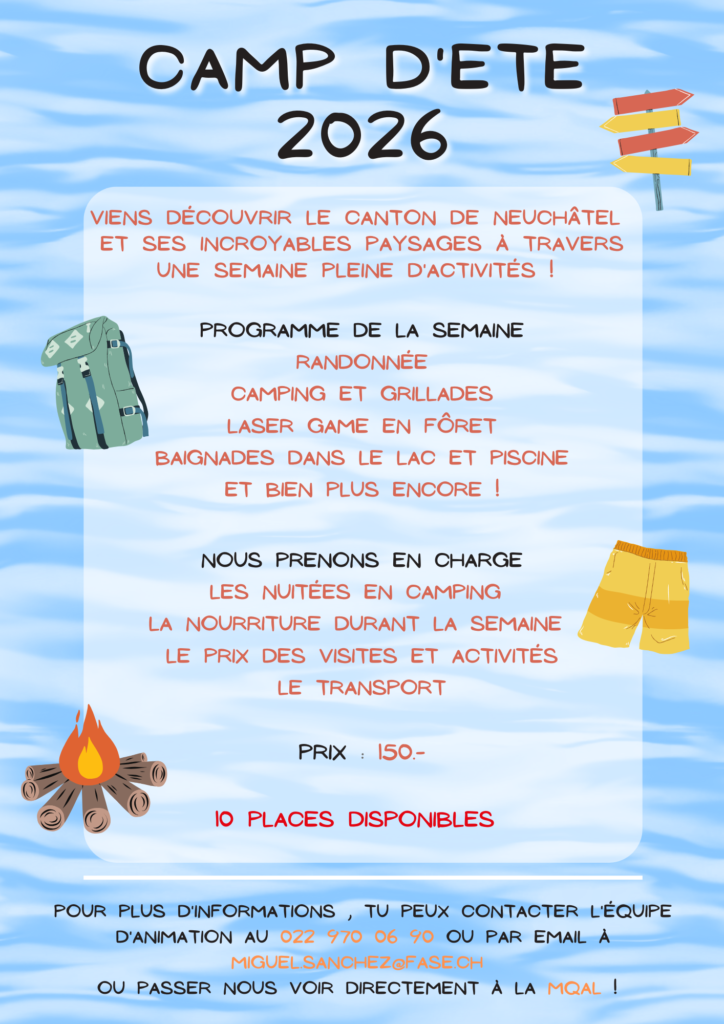 CAMP D'ETE
2026

VIENS DÉCOUVRIR LE CANTON DE NEUCHÂTEL ET SES INCROYABLES PAYSAGES À TRAVERS UNE SEMAINE PLEINE D'ACTIVITÉS !

PROGRAMME DE LA SEMAINE
RANDONNÉE
CAMPING ET GRILLADES
LASER GAME EN FÔRET
BAIGNADES DANS LE LAC ET PISCINE
ET BIEN PLUS ENCORE !

NOUS PRENONS EN CHARGE
LES NUITÉES EN CAMPING
LA NOURRITURE DURANT LA SEMAINE
LE PRIX DES VISITES ET ACTIVITÉS
LE TRANSPORT

PRIX : 150.-

10 PLACES DISPONIBLES

POUR PLUS D'INFORMATIONS , TU PEUX CONTACTER L'ÉQUIPE D'ANIMATION AU 022 970 06 90 OU PAR EMAIL À MIGUEL.SANCHEZ@FASE.CH
OU PASSER NOUS VOIR DIRECTEMENT À LA MQAL !